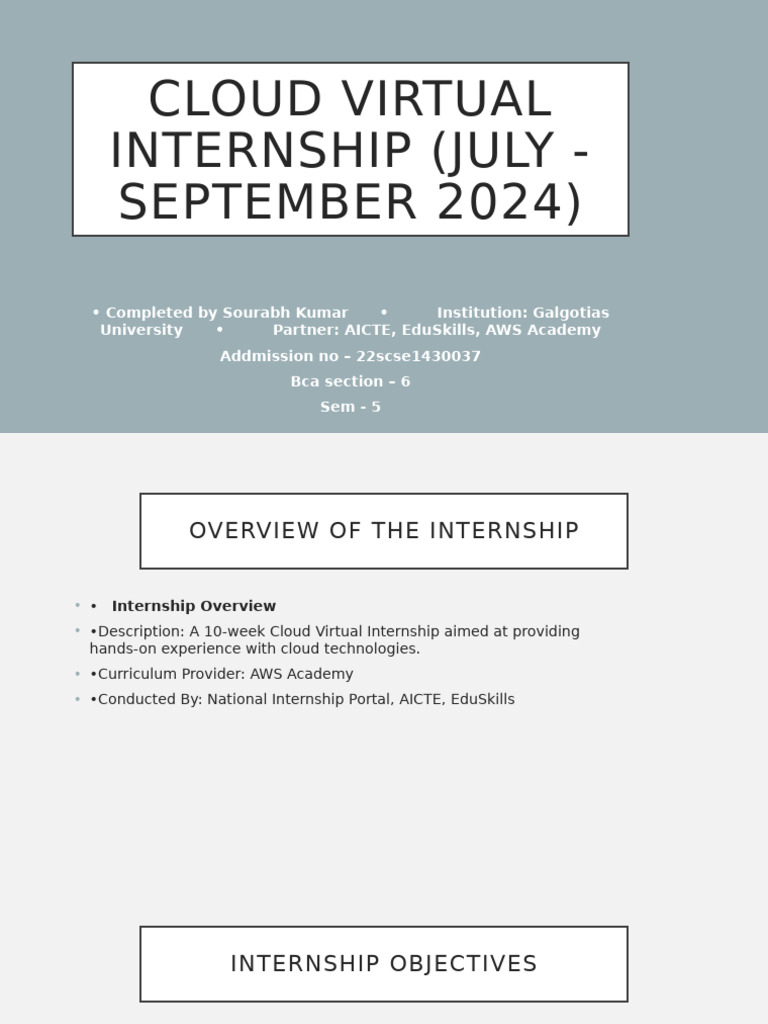 CLOUD VIRTUAL INTERNSHIP (JULY - SEPTEMBER 2024)

• Completed by Sourabh Kumar • Institution: Galgotias University • Partner: AICTE, EduSkills, AWS Academy

Addmission no – 22scse1430037

Bca section – 6

Sem - 5

OVERVIEW OF THE INTERNSHIP

• • Internship Overview
• •Description: A 10-week Cloud Virtual Internship aimed at providing hands-on experience with cloud technologies.
• •Curriculum Provider: AWS Academy
• •Conducted By: National Internship Portal, AICTE, EduSkills

INTERNSHIP OBJECTIVES